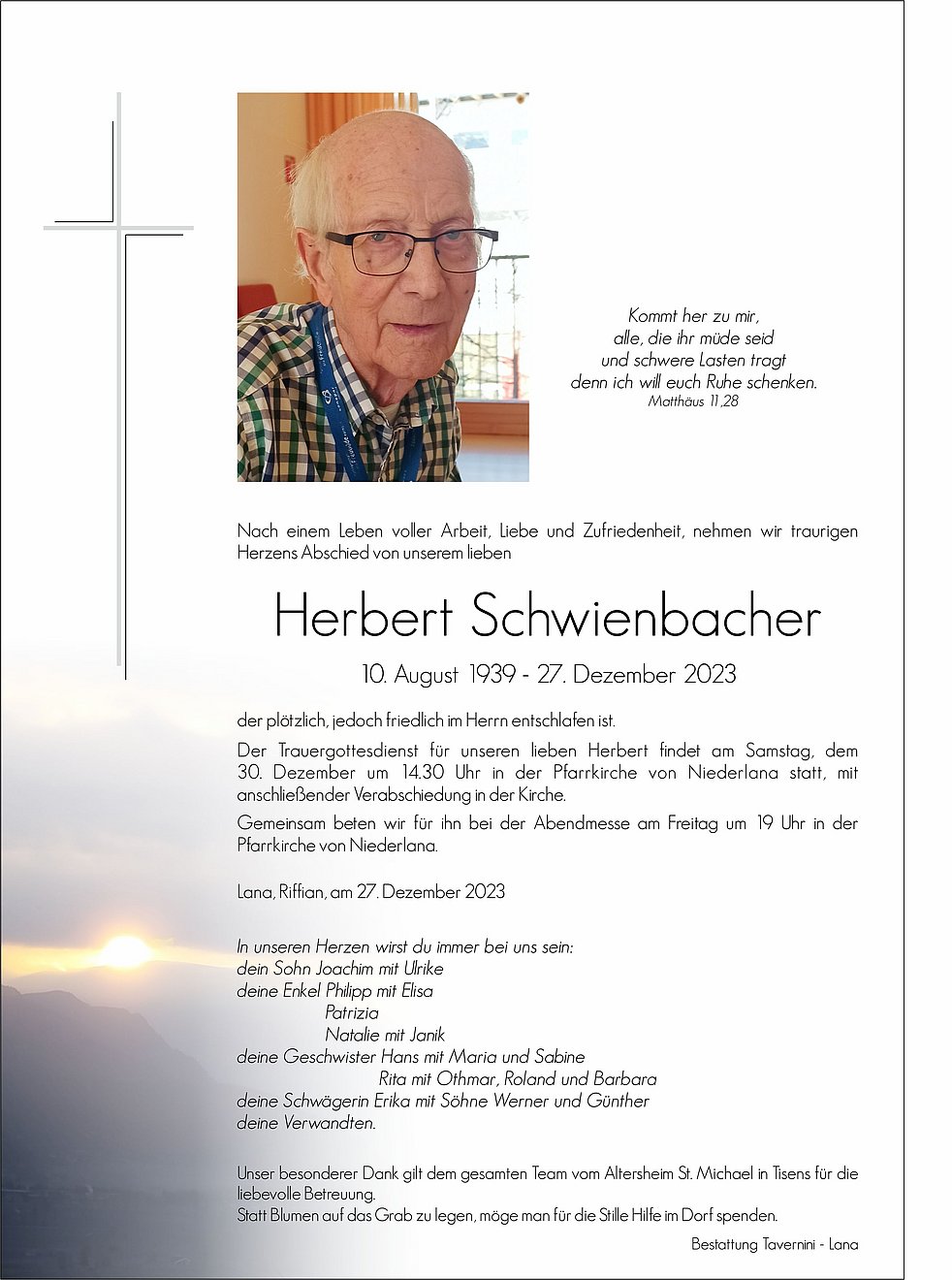 Kommt her zu mir,
alle, die ihr müde seid
und schwere Lasten tragt
denn ich will euch Ruhe schenken.
Matthäus 11,28

Nach einem Leben voller Arbeit, Liebe und Zufriedenheit, nehmen wir traurigen Herzens Abschied von unserem lieben

Herbert Schwienbacher

10. August 1939 - 27. Dezember 2023

der plötzlich, jedoch friedlich im Herrn entschlafen ist.

Der Trauergottesdienst für unseren lieben Herbert findet am Samstag, dem 30. Dezember um 14.30 Uhr in der Pfarrkirche von Niederlana statt, mit anschließender Verabschiedung in der Kirche.

Gemeinsam beten wir für ihn bei der Abendmesse am Freitag um 19 Uhr in der Pfarrkirche von Niederlana.

Lana, Riffian, am 27. Dezember 2023

In unseren Herzen wirst du immer bei uns sein:
dein Sohn Joachim mit Ulrike
deine Enkel Philipp mit Elisa
Patrizia
Natalie mit Janik
deine Geschwister Hans mit Maria und Sabine
Rita mit Othmar, Roland und Barbara
deine Schwägerin Erika mit Söhne Werner und Günther
deine Verwandten.

Unser besonderer Dank gilt dem gesamten Team vom Altersheim St. Michael in Tisens für die liebevolle Betreuung.
Statt Blumen auf das Grab zu legen, möge man für die Stille Hilfe im Dorf spenden.

Bestattung Tavernini - Lana